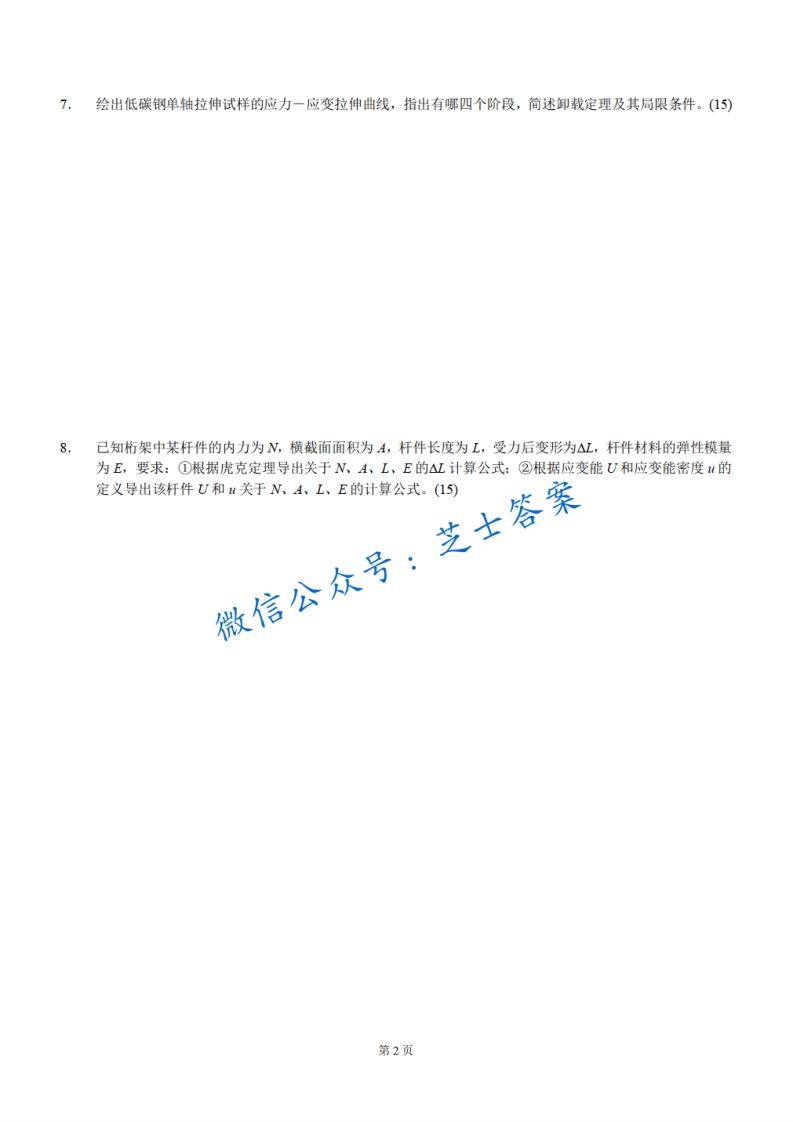 7. 绘出低碳钢单轴拉伸试样的应力－应变拉伸曲线，指出有哪四个阶段，简述卸载定理及其局限条件。(15)

8. 已知桁架中某杆件的内力为N，横截面面积为A，杆件长度为L，受力后变形为$\Delta L$，杆件材料的弹性模量为E，要求：①根据虎克定理导出关于N、A、L、E的$\Delta L$计算公式；②根据应变能U和应变能密度u的定义导出该杆件U和u关于N、A、L、E的计算公式。(15)

第2页

微信公众号：芝士答案